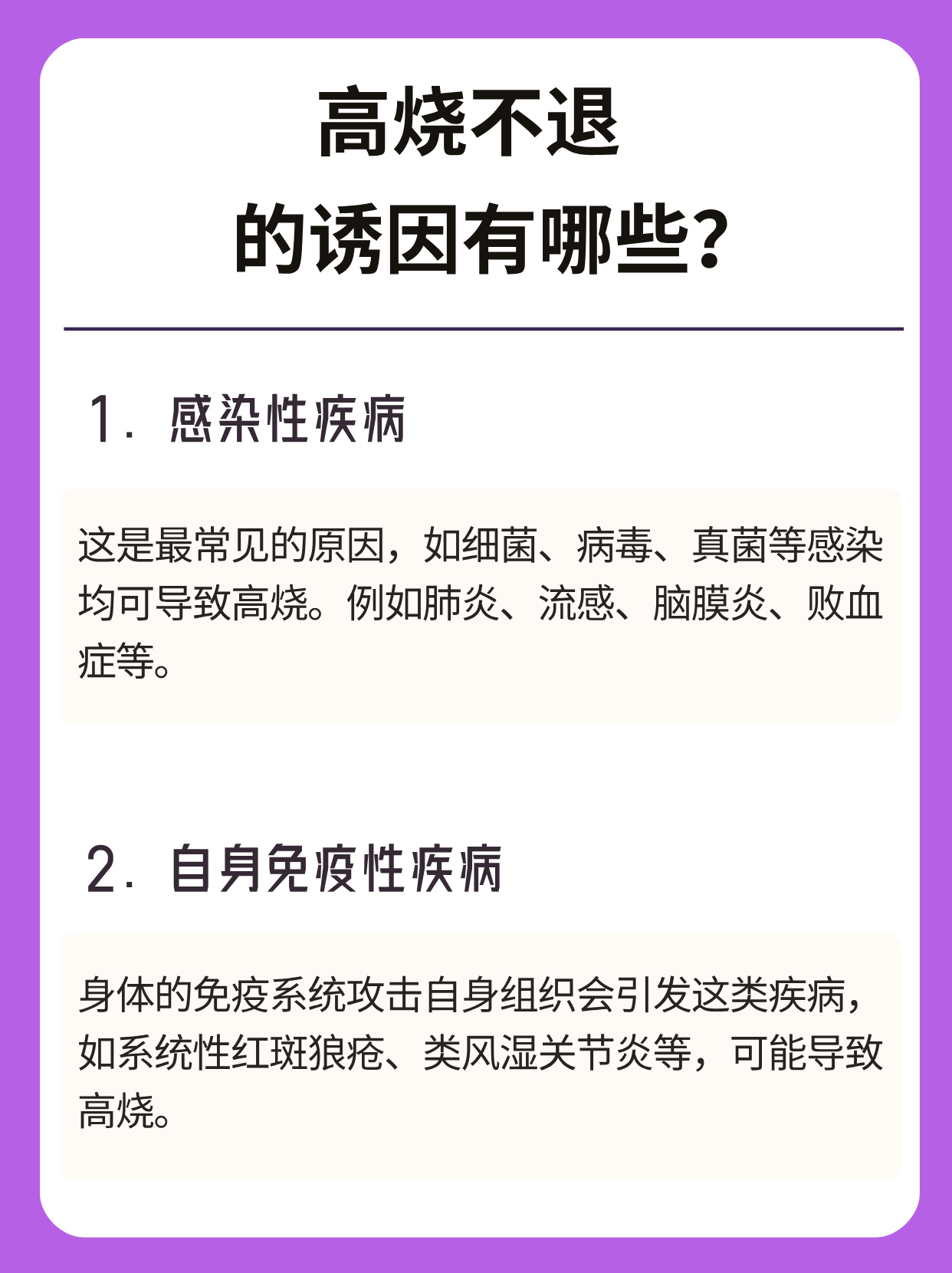 高烧不退
的诱因有哪些?

1.感染性疾病

这是最常见的原因，如细菌、病毒、真菌等感染均可导致高烧。例如肺炎、流感、脑膜炎、败血症等。

2.自身免疫性疾病

身体的免疫系统攻击自身组织会引发这类疾病，如系统性红斑狼疮、类风湿关节炎等，可能导致高烧。